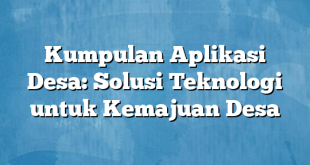 Kumpulan Aplikasi Desa: Solusi Teknologi untuk Kemajuan Desa